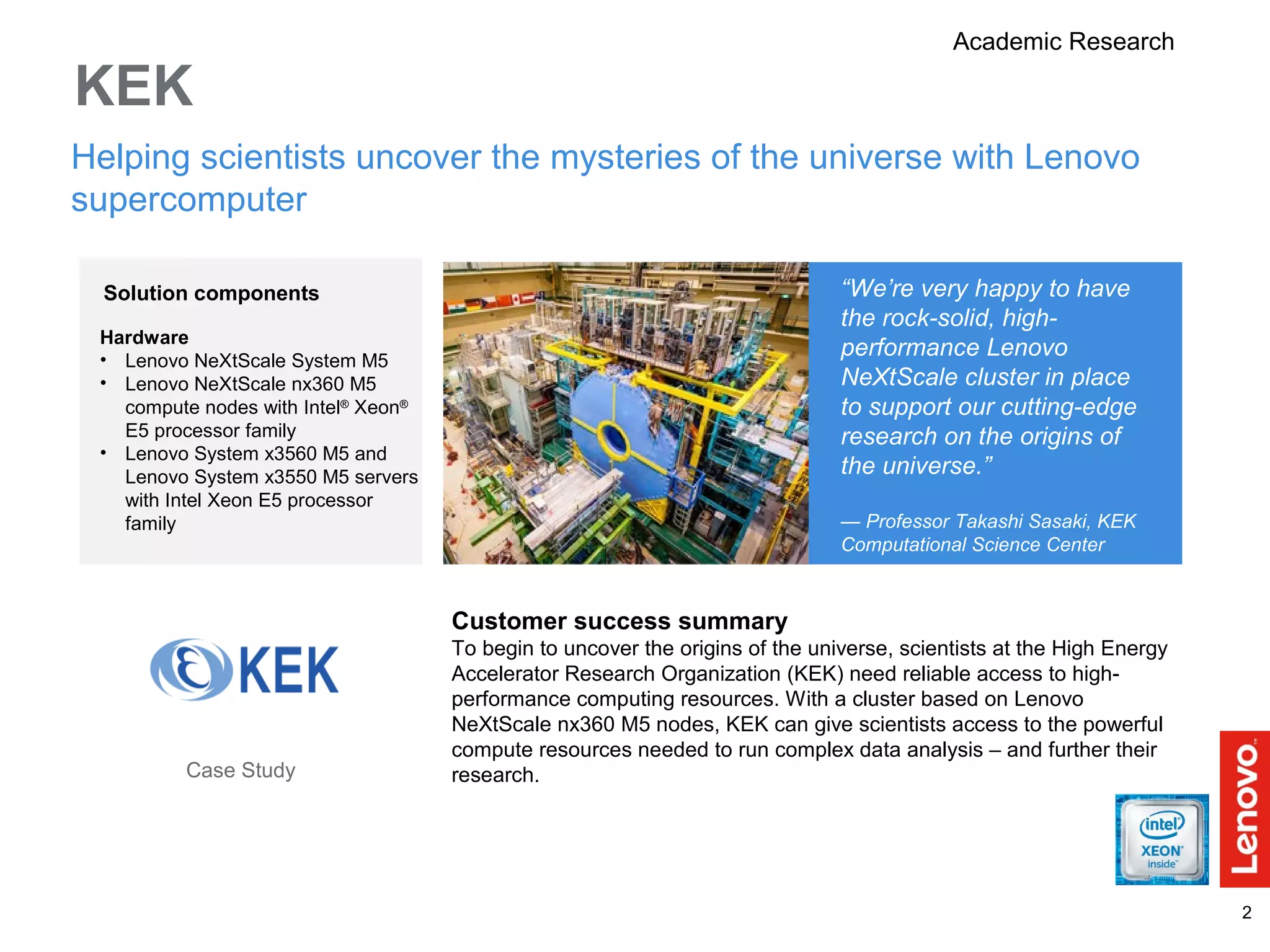 Academic Research

KEK

Helping scientists uncover the mysteries of the universe with Lenovo supercomputer

Solution components

Hardware
• Lenovo NeXtScale System M5
• Lenovo NeXtScale nx360 M5 compute nodes with Intel® Xeon® E5 processor family
• Lenovo System x3560 M5 and Lenovo System x3550 M5 servers with Intel Xeon E5 processor family

“We’re very happy to have the rock-solid, high-performance Lenovo NeXtScale cluster in place to support our cutting-edge research on the origins of the universe.”

— Professor Takashi Sasaki, KEK Computational Science Center

KEK

Case Study

Customer success summary
To begin to uncover the origins of the universe, scientists at the High Energy Accelerator Research Organization (KEK) need reliable access to high-performance computing resources. With a cluster based on Lenovo NeXtScale nx360 M5 nodes, KEK can give scientists access to the powerful compute resources needed to run complex data analysis – and further their research.

intel XEON inside

Lenovo

2